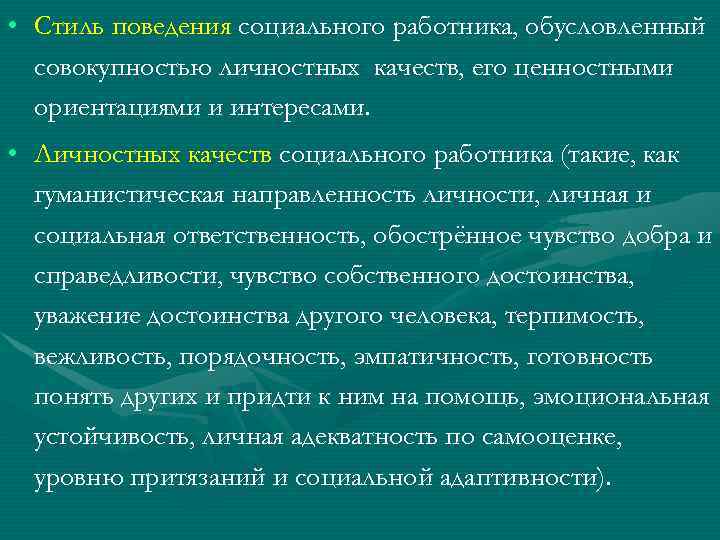 • Стиль поведения социального работника, обусловленный совокупностью личностных качеств, его ценностными ориентациями и интересами.

• Личностных качеств социального работника (такие, как гуманистическая направленность личности, личная и социальная ответственность, обострённое чувство добра и справедливости, чувство собственного достоинства, уважение достоинства другого человека, терпимость, вежливость, порядочность, эмпатичность, готовность понять других и придти к ним на помощь, эмоциональная устойчивость, личная адекватность по самооценке, уровню притязаний и социальной адаптивности).